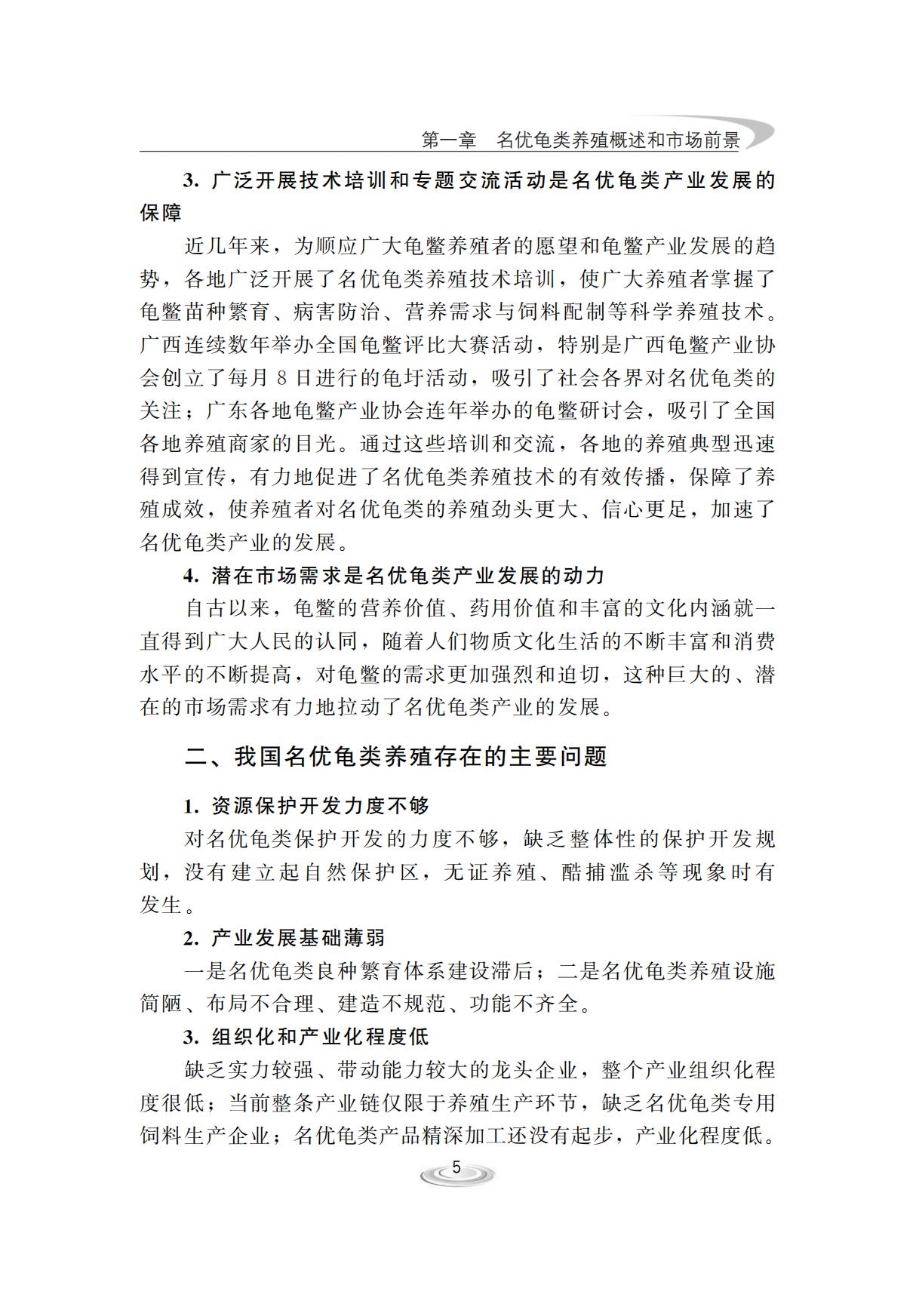 第一章　名优龟类养殖概述和市场前景

3. 广泛开展技术培训和专题交流活动是名优龟类产业发展的保障

近几年来，为顺应广大龟鳖养殖者的愿望和龟鳖产业发展的趋势，各地广泛开展了名优龟类养殖技术培训，使广大养殖者掌握了龟鳖苗种繁育、病害防治、营养需求与饲料配制等科学养殖技术。广西连续数年举办全国龟鳖评比大赛活动，特别是广西龟鳖产业协会创立了每月 8 日进行的龟圩活动，吸引了社会各界对名优龟类的关注；广东各地龟鳖产业协会连年举办的龟鳖研讨会，吸引了全国各地养殖商家的目光。通过这些培训和交流，各地的养殖典型迅速得到宣传，有力地促进了名优龟类养殖技术的有效传播，保障了养殖成效，使养殖者对名优龟类的养殖劲头更大、信心更足，加速了名优龟类产业的发展。

4. 潜在市场需求是名优龟类产业发展的动力

自古以来，龟鳖的营养价值、药用价值和丰富的文化内涵就一直得到广大人民的认同，随着人们物质文化生活的不断丰富和消费水平的不断提高，对龟鳖的需求更加强烈和迫切，这种巨大的、潜在的市场需求有力地拉动了名优龟类产业的发展。

二、我国名优龟类养殖存在的主要问题

1. 资源保护开发力度不够

对名优龟类保护开发的力度不够，缺乏整体性的保护开发规划，没有建立起自然保护区，无证养殖、酷捕滥杀等现象时有发生。

2. 产业发展基础薄弱

一是名优龟类良种繁育体系建设滞后；二是名优龟类养殖设施简陋、布局不合理、建造不规范、功能不齐全。

3. 组织化和产业化程度低

缺乏实力较强、带动能力较大的龙头企业，整个产业组织化程度很低；当前整条产业链仅限于养殖生产环节，缺乏名优龟类专用饲料生产企业；名优龟类产品精深加工还没有起步，产业化程度低。

5